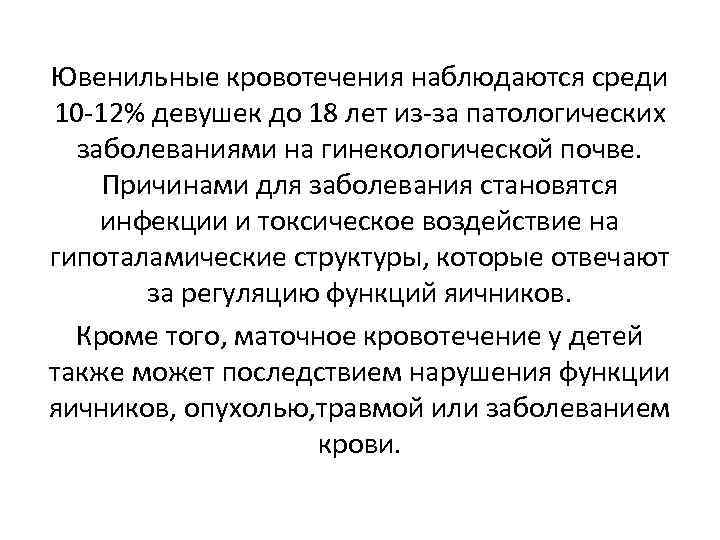 Ювенильные кровотечения наблюдаются среди 10-12% девушек до 18 лет из-за патологических заболеваниями на гинекологической почве. Причинами для заболевания становятся инфекции и токсическое воздействие на гипоталамические структуры, которые отвечают за регуляцию функций яичников.

Кроме того, маточное кровотечение у детей также может последствием нарушения функции яичников, опухолью,травмой или заболеванием крови.